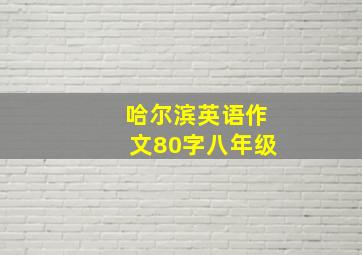 哈尔滨英语作文80字八年级